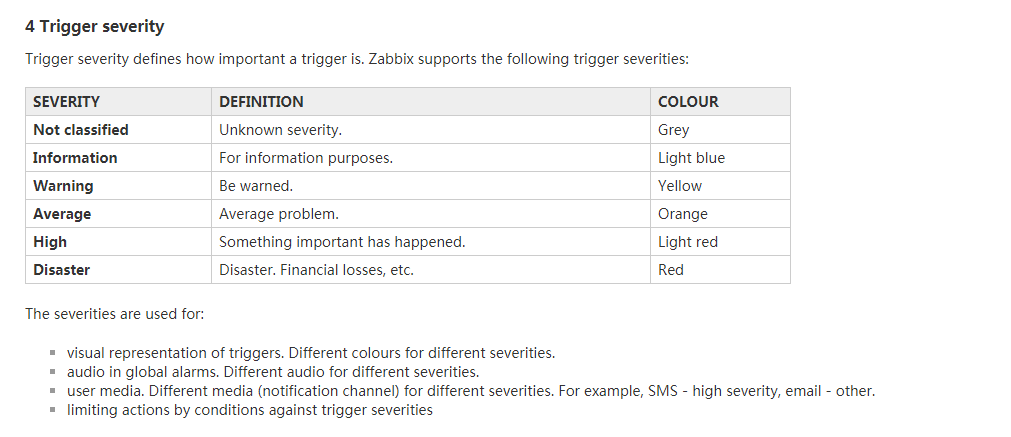 4 Trigger severity

Trigger severity defines how important a trigger is. Zabbix supports the following trigger severities:

| SEVERITY | DEFINITION | COLOUR |
|---|---|---|
| Not classified | Unknown severity. | Grey |
| Information | For information purposes. | Light blue |
| Warning | Be warned. | Yellow |
| Average | Average problem. | Orange |
| High | Something important has happened. | Light red |
| Disaster | Disaster. Financial losses, etc. | Red |

The severities are used for:

- visual representation of triggers. Different colours for different severities.
- audio in global alarms. Different audio for different severities.
- user media. Different media (notification channel) for different severities. For example, SMS - high severity, email - other.
- limiting actions by conditions against trigger severities